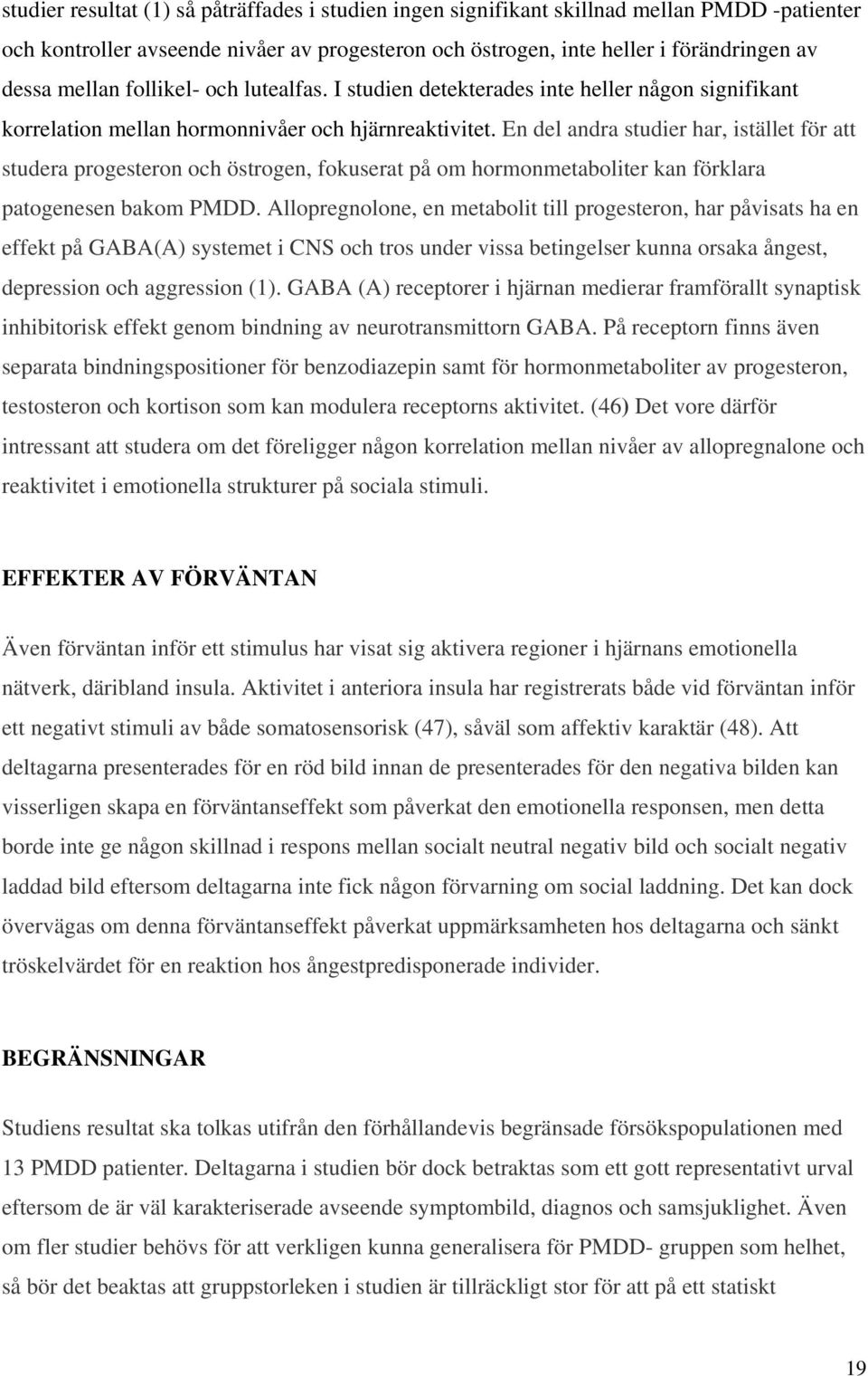 studier resultat (1) så påträffades i studien ingen signifikant skillnad mellan PMDD -patienter och kontroller avseende nivåer av progesteron och östrogen, inte heller i förändringen av dessa mellan follikel- och lutealfas. I studien detekterades inte heller någon signifikant korrelation mellan hormonnivåer och hjärnreaktivitet. En del andra studier har, istället för att studera progesteron och östrogen, fokuserat på om hormonmetaboliter kan förklara patogenesen bakom PMDD. Allopregnolone, en metabolit till progesteron, har påvisats ha en effekt på GABA(A) systemet i CNS och tros under vissa betingelser kunna orsaka ångest, depression och aggression (1). GABA (A) receptorer i hjärnan medierar framförallt synaptisk inhibitorisk effekt genom bindning av neurotransmittorn GABA. På receptorn finns även separata bindningspositioner för benzodiazepin samt för hormonmetaboliter av progesteron, testosteron och kortison som kan modulera receptorns aktivitet. (46) Det vore därför intressant att studera om det föreligger någon korrelation mellan nivåer av allopregnalone och reaktivitet i emotionella strukturer på sociala stimuli.

EFFEKTER AV FÖRVÄNTAN

Även förväntan inför ett stimulus har visat sig aktivera regioner i hjärnans emotionella nätverk, däribland insula. Aktivitet i anteriora insula har registrerats både vid förväntan inför ett negativt stimuli av både somatosensorisk (47), såväl som affektiv karaktär (48). Att deltagarna presenterades för en röd bild innan de presenterades för den negativa bilden kan visserligen skapa en förväntanseffekt som påverkat den emotionella responsen, men detta borde inte ge någon skillnad i respons mellan socialt neutral negativ bild och socialt negativ laddad bild eftersom deltagarna inte fick någon förvarning om social laddning. Det kan dock övervägas om denna förväntanseffekt påverkat uppmärksamheten hos deltagarna och sänkt tröskelvärdet för en reaktion hos ångestpredisponerade individer.

BEGRÄNSNINGAR

Studiens resultat ska tolkas utifrån den förhållandevis begränsade försökspopulationen med 13 PMDD patienter. Deltagarna i studien bör dock betraktas som ett gott representativt urval eftersom de är väl karakteriserade avseende symptombild, diagnos och samsjuklighet. Även om fler studier behövs för att verkligen kunna generalisera för PMDD- gruppen som helhet, så bör det beaktas att gruppstorleken i studien är tillräckligt stor för att på ett statiskt

19